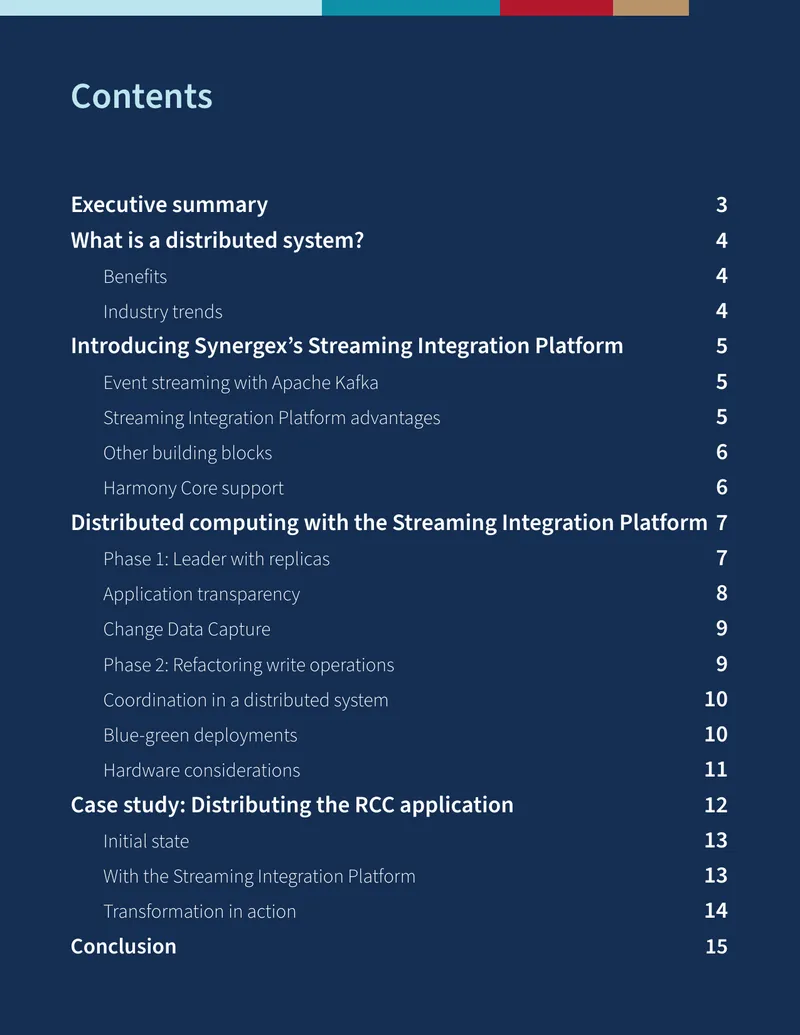 Contents

Executive summary 3
What is a distributed system? 4
Benefits 4
Industry trends 4
Introducing Synergex's Streaming Integration Platform 5
Event streaming with Apache Kafka 5
Streaming Integration Platform advantages 5
Other building blocks 6
Harmony Core support 6
Distributed computing with the Streaming Integration Platform 7
Phase 1: Leader with replicas 7
Application transparency 8
Change Data Capture 9
Phase 2: Refactoring write operations 9
Coordination in a distributed system 10
Blue-green deployments 10
Hardware considerations 11
Case study: Distributing the RCC application 12
Initial state 13
With the Streaming Integration Platform 13
Transformation in action 14
Conclusion 15